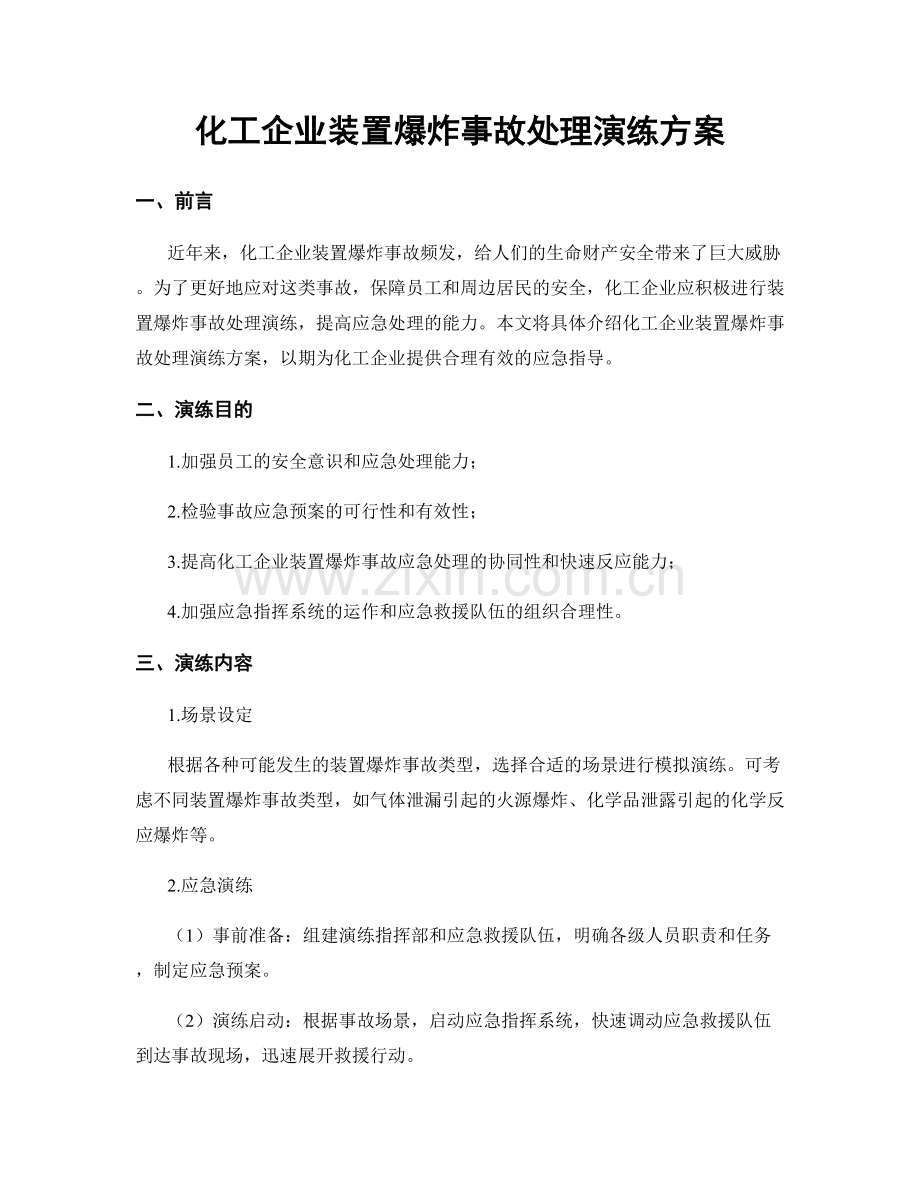 化工企业装置爆炸事故处理演练方案

一、前言

近年来，化工企业装置爆炸事故频发，给人们的生命财产安全带来了巨大威胁。为了更好地应对这类事故，保障员工和周边居民的安全，化工企业应积极进行装置爆炸事故处理演练，提高应急处理的能力。本文将具体介绍化工企业装置爆炸事故处理演练方案，以期为化工企业提供合理有效的应急指导。

二、演练目的

1.加强员工的安全意识和应急处理能力；

2.检验事故应急预案的可行性和有效性；

3.提高化工企业装置爆炸事故应急处理的协同性和快速反应能力；

4.加强应急指挥系统的运作和应急救援队伍的组织合理性。

www.zixin.com.cn

三、演练内容

1.场景设定

根据各种可能发生的装置爆炸事故类型，选择合适的场景进行模拟演练。可考虑不同装置爆炸事故类型，如气体泄漏引起的火源爆炸、化学品泄露引起的化学反应爆炸等。

2.应急演练

（1）事前准备：组建演练指挥部和应急救援队伍，明确各级人员职责和任务，制定应急预案。

（2）演练启动：根据事故场景，启动应急指挥系统，快速调动应急救援队伍到达事故现场，迅速展开救援行动。